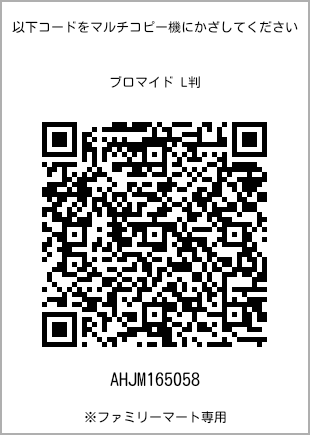 以下コードをマルチコピー機にかざしてください

ブロマイド L判

AHJM165058

※ファミリーマート専用